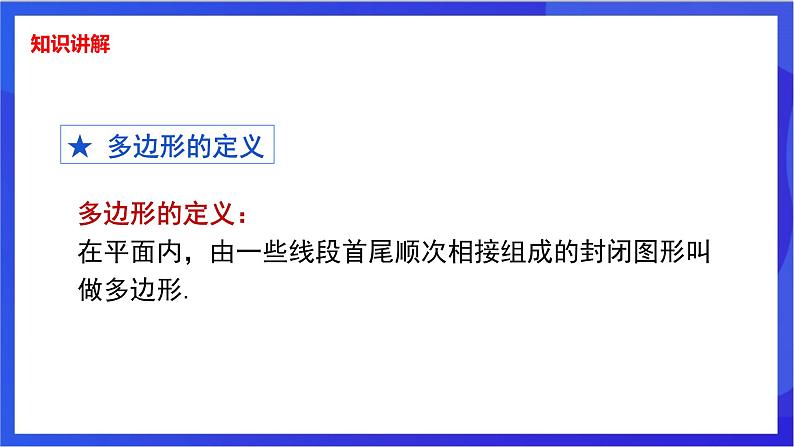 知识讲解

★ 多边形的定义

多边形的定义：
在平面内，由一些线段首尾顺次相接组成的封闭图形叫做多边形.